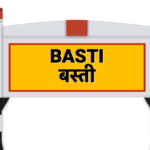 BASTI
बस्ती